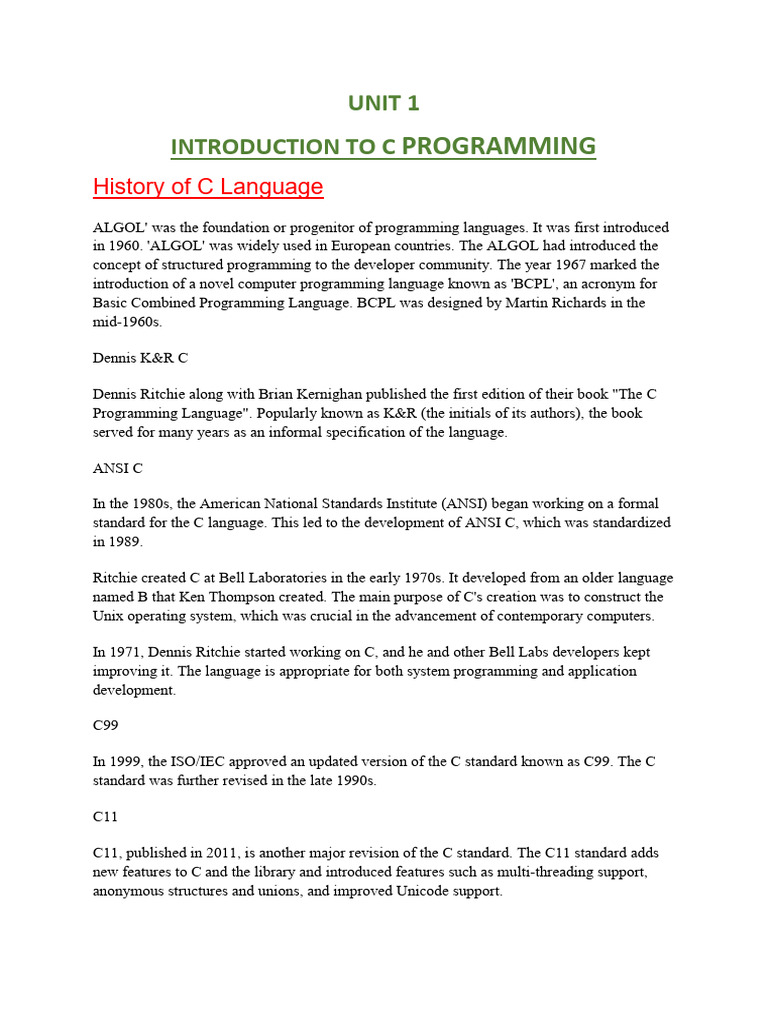 UNIT 1

INTRODUCTION TO C PROGRAMMING

History of C Language

ALGOL' was the foundation or progenitor of programming languages. It was first introduced in 1960. 'ALGOL' was widely used in European countries. The ALGOL had introduced the concept of structured programming to the developer community. The year 1967 marked the introduction of a novel computer programming language known as 'BCPL', an acronym for Basic Combined Programming Language. BCPL was designed by Martin Richards in the mid-1960s.

Dennis K&R C

Dennis Ritchie along with Brian Kernighan published the first edition of their book "The C Programming Language". Popularly known as K&R (the initials of its authors), the book served for many years as an informal specification of the language.

ANSI C

In the 1980s, the American National Standards Institute (ANSI) began working on a formal standard for the C language. This led to the development of ANSI C, which was standardized in 1989.

Ritchie created C at Bell Laboratories in the early 1970s. It developed from an older language named B that Ken Thompson created. The main purpose of C's creation was to construct the Unix operating system, which was crucial in the advancement of contemporary computers.

In 1971, Dennis Ritchie started working on C, and he and other Bell Labs developers kept improving it. The language is appropriate for both system programming and application development.

C99

In 1999, the ISO/IEC approved an updated version of the C standard known as C99. The C standard was further revised in the late 1990s.

C11

C11, published in 2011, is another major revision of the C standard. The C11 standard adds new features to C and the library and introduced features such as multi-threading support, anonymous structures and unions, and improved Unicode support.